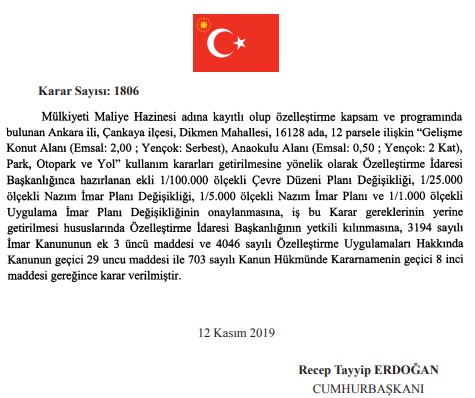 Karar Sayısı: 1806

Mülkiyeti Maliye Hazinesi adına kayıtlı olup özelleştirme kapsam ve programında bulunan Ankara ili, Çankaya ilçesi, Dikmen Mahallesi, 16128 ada, 12 parsele ilişkin "Gelişme Konut Alanı (Emsal: 2,00 ; Yençok: Serbest), Anaokulu Alanı (Emsal: 0,50 ; Yençok: 2 Kat), Park, Otopark ve Yol" kullanım kararları getirilmesine yönelik olarak Özelleştirme İdaresi Başkanlığınca hazırlanan ekli 1/100.000 ölçekli Çevre Düzeni Planı Değişikliği, 1/25.000 ölçekli Nazım İmar Planı Değişikliği, 1/5.000 ölçekli Nazım İmar Planı ve 1/1.000 ölçekli Uygulama İmar Planı Değişikliğinin onaylanmasına, iş bu Karar gereklerinin yerine getirilmesi hususlarında Özelleştirme İdaresi Başkanlığının yetkili kılınmasına, 3194 sayılı İmar Kanununun ek 3 üncü maddesi ve 4046 sayılı Özelleştirme Uygulamaları Hakkında Kanunun geçici 29 uncu maddesi ile 703 sayılı Kanun Hükmünde Kararnamenin geçici 8 inci maddesi gereğince karar verilmiştir.

12 Kasım 2019

Recep Tayyip ERDOĞAN
CUMHURBAŞKANI